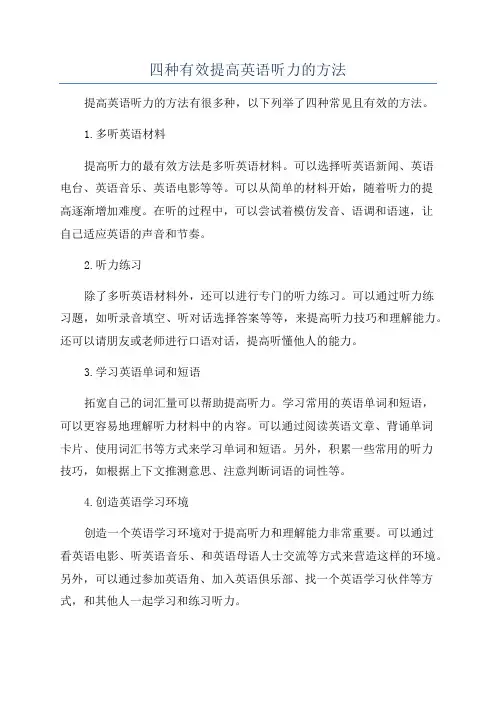 四种有效提高英语听力的方法

提高英语听力的方法有很多种，以下列举了四种常见且有效的方法。

1.多听英语材料

提高听力的最有效方法是多听英语材料。可以选择听英语新闻、英语电台、英语音乐、英语电影等等。可以从简单的材料开始，随着听力的提高逐渐增加难度。在听的过程中，可以尝试着模仿发音、语调和语速，让自己适应英语的声音和节奏。

2.听力练习

除了多听英语材料外，还可以进行专门的听力练习。可以通过听力练习题，如听录音填空、听对话选择答案等等，来提高听力技巧和理解能力。还可以请朋友或老师进行口语对话，提高听懂他人的能力。

3.学习英语单词和短语

拓宽自己的词汇量可以帮助提高听力。学习常用的英语单词和短语，可以更容易地理解听力材料中的内容。可以通过阅读英语文章、背诵单词卡片、使用词汇书等方式来学习单词和短语。另外，积累一些常用的听力技巧，如根据上下文推测意思、注意判断词语的词性等。

4.创造英语学习环境

创造一个英语学习环境对于提高听力和理解能力非常重要。可以通过看英语电影、听英语音乐、和英语母语人士交流等方式来营造这样的环境。另外，可以通过参加英语角、加入英语俱乐部、找一个英语学习伙伴等方式，和其他人一起学习和练习听力。